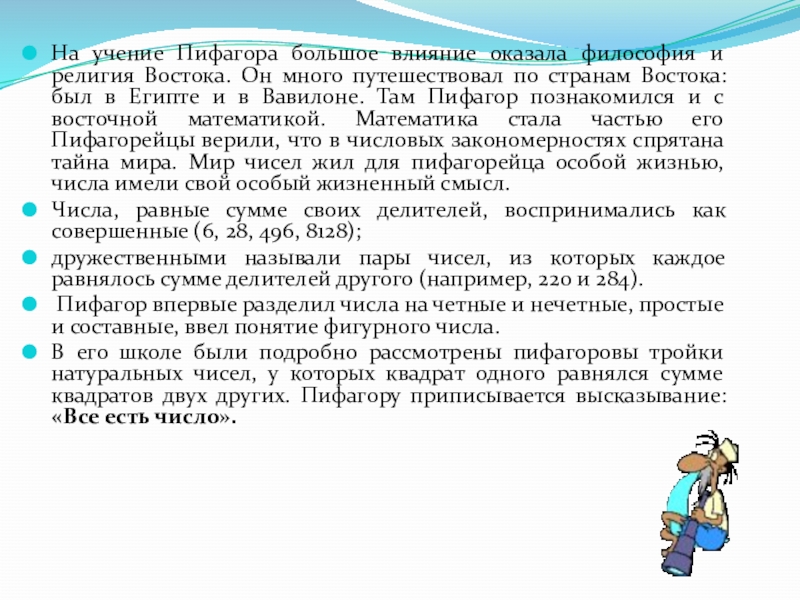 На учение Пифагора большое влияние оказала философия и религия Востока. Он много путешествовал по странам Востока: был в Египте и в Вавилоне. Там Пифагор познакомился и с восточной математикой. Математика стала частью его Пифагорейцы верили, что в числовых закономерностях спрятана тайна мира. Мир чисел жил для пифагорейца особой жизнью, числа имели свой особый жизненный смысл.

Числа, равные сумме своих делителей, воспринимались как совершенные (6, 28, 496, 8128);

дружественными называли пары чисел, из которых каждое равнялось сумме делителей другого (например, 220 и 284).

Пифагор впервые разделил числа на четные и нечетные, простые и составные, ввел понятие фигурного числа.

В его школе были подробно рассмотрены пифагоровы тройки натуральных чисел, у которых квадрат одного равнялся сумме квадратов двух других. Пифагору приписывается высказывание: «Все есть число».